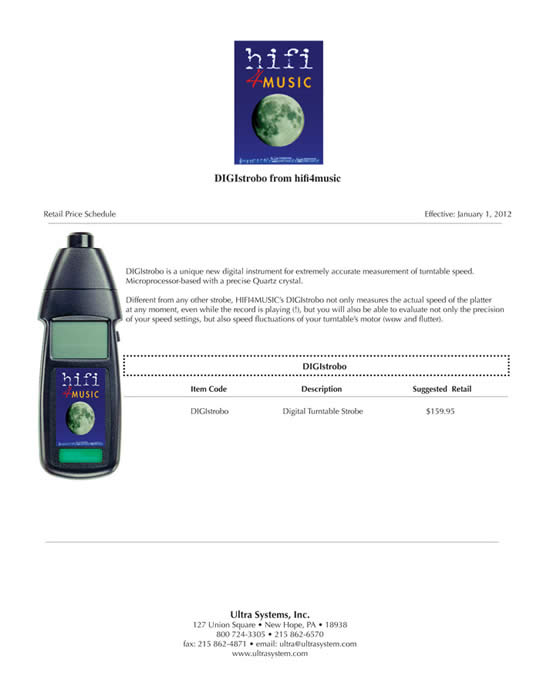 hifi
4MUSIC

DIGIstrobo from hifi4music

Retail Price Schedule

Effective: January 1, 2012

hifi
4MUSIC

DIGIstrobo is a unique new digital instrument for extremely accurate measurement of turntable speed. Microprocessor-based with a precise Quartz crystal.

Different from any other strobe, HIFI4MUSIC's DIGIstrobo not only measures the actual speed of the platter at any moment, even while the record is playing (!), but you will also be able to evaluate not only the precision of your speed settings, but also speed fluctuations of your turntable's motor (wow and flutter).

DIGIstrobo

| Item Code | Description | Suggested Retail |
|---|---|---|
| DIGIstrobo | Digital Turntable Strobe | $159.95 |

Ultra Systems, Inc.
127 Union Square • New Hope, PA • 18938
800 724-3305 • 215 862-6570
fax: 215 862-4871 • email: ultra@ultrasystem.com
www.ultrasystem.com